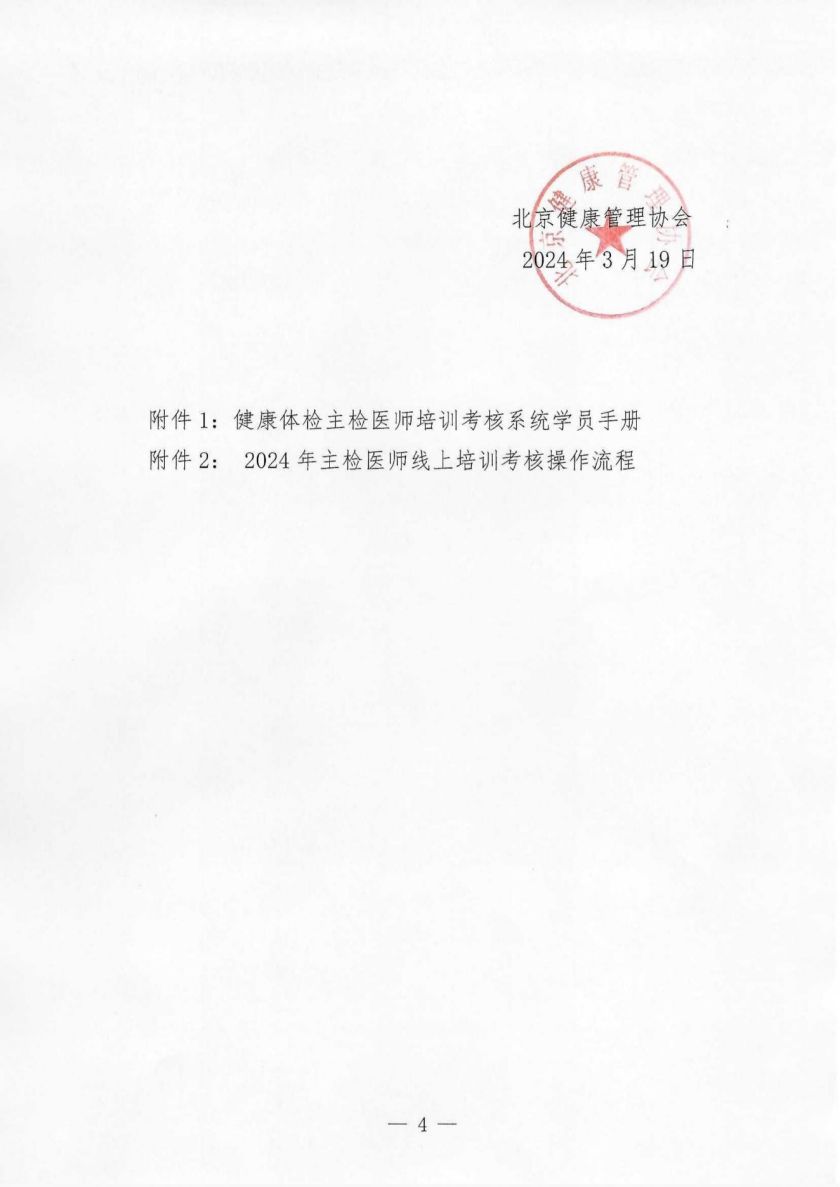 北京健康管理协会
2024年3月19日

附件1：健康体检主检医师培训考核系统学员手册
附件2：2024年主检医师线上培训考核操作流程

— 4 —